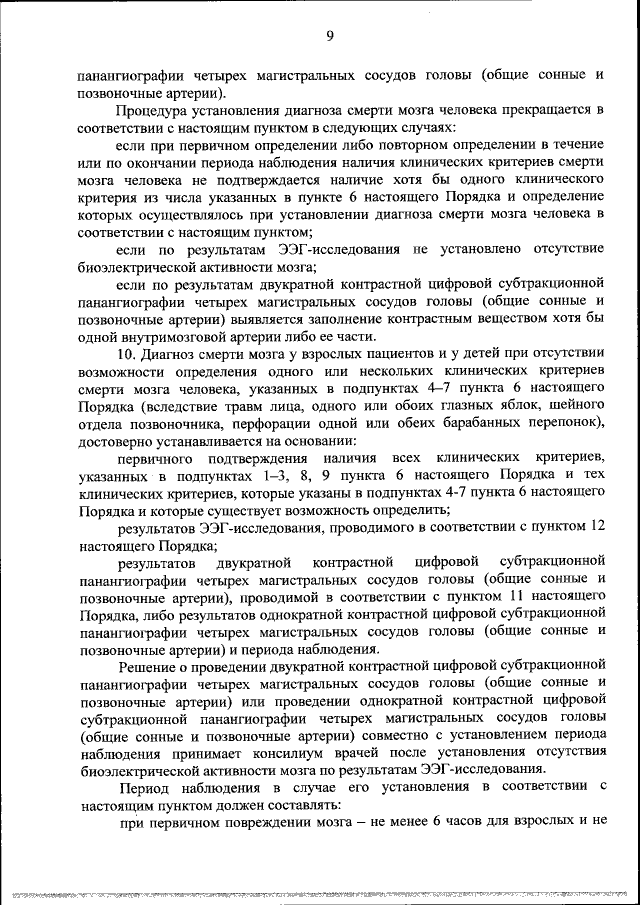 9

панангиографии четырех магистральных сосудов головы (общие сонные и позвоночные артерии).

Процедура установления диагноза смерти мозга человека прекращается в соответствии с настоящим пунктом в следующих случаях:

если при первичном определении либо повторном определении в течение или по окончании периода наблюдения наличия клинических критериев смерти мозга человека не подтверждается наличие хотя бы одного клинического критерия из числа указанных в пункте 6 настоящего Порядка и определение которых осуществлялось при установлении диагноза смерти мозга человека в соответствии с настоящим пунктом;

если по результатам ЭЭГ-исследования не установлено отсутствие биоэлектрической активности мозга;

если по результатам двукратной контрастной цифровой субтракционной панангиографии четырех магистральных сосудов головы (общие сонные и позвоночные артерии) выявляется заполнение контрастным веществом хотя бы одной внутримозговой артерии либо ее части.

10. Диагноз смерти мозга у взрослых пациентов и у детей при отсутствии возможности определения одного или нескольких клинических критериев смерти мозга человека, указанных в подпунктах 4–7 пункта 6 настоящего Порядка (вследствие травм лица, одного или обоих глазных яблок, шейного отдела позвоночника, перфорации одной или обеих барабанных перепонок), достоверно устанавливается на основании:

первичного подтверждения наличия всех клинических критериев, указанных в подпунктах 1–3, 8, 9 пункта 6 настоящего Порядка и тех клинических критериев, которые указаны в подпунктах 4-7 пункта 6 настоящего Порядка и которые существует возможность определить;

результатов ЭЭГ-исследования, проводимого в соответствии с пунктом 12 настоящего Порядка;

результатов двукратной контрастной цифровой субтракционной панангиографии четырех магистральных сосудов головы (общие сонные и позвоночные артерии), проводимой в соответствии с пунктом 11 настоящего Порядка, либо результатов однократной контрастной цифровой субтракционной панангиографии четырех магистральных сосудов головы (общие сонные и позвоночные артерии) и периода наблюдения.

Решение о проведении двукратной контрастной цифровой субтракционной панангиографии четырех магистральных сосудов головы (общие сонные и позвоночные артерии) или проведении однократной контрастной цифровой субтракционной панангиографии четырех магистральных сосудов головы (общие сонные и позвоночные артерии) совместно с установлением периода наблюдения принимает консилиум врачей после установления отсутствия биоэлектрической активности мозга по результатам ЭЭГ-исследования.

Период наблюдения в случае его установления в соответствии с настоящим пунктом должен составлять:

при первичном повреждении мозга – не менее 6 часов для взрослых и не